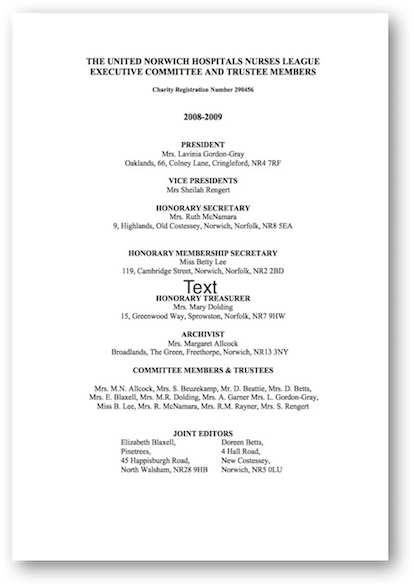 THE UNITED NORWICH HOSPITALS NURSES LEAGUE
EXECUTIVE COMMITTEE AND TRUSTEE MEMBERS

Charity Registration Number 290456

2008-2009

PRESIDENT
Mrs. Lavinia Gordon-Gray
Oaklands, 66, Colney Lane, Cringleford, NR4 7RF

VICE PRESIDENTS
Mrs Sheilah Rengert

HONORARY SECRETARY
Mrs. Ruth McNamara
9, Highlands, Old Costessey, Norwich, Norfolk, NR8 5EA

HONORARY MEMBERSHIP SECRETARY
Miss Betty Lee
119, Cambridge Street, Norwich, Norfolk, NR2 2BD

Text

HONORARY TREASURER
Mrs. Mary Dolding
15, Greenwood Way, Sprowston, Norfolk, NR7 9HW

ARCHIVIST
Mrs. Margaret Allcock
Broadlands, The Green, Freethorpe, Norwich, NR13 3NY

COMMITTEE MEMBERS & TRUSTEES

Mrs. M.N. Allcock, Mrs. S. Beuzekamp, Mr. D. Beattie, Mrs. D. Betts, Mrs. E. Blaxell, Mrs. M.R. Dolding, Mrs. A. Garner Mrs. L. Gordon-Gray, Miss B. Lee, Mrs. R. McNamara, Mrs. R.M. Rayner, Mrs. S. Rengert

JOINT EDITORS
Elizabeth Blaxell,
Pinetrees,
45 Happisburgh Road,
North Walsham, NR28 9HB

Doreen Betts,
4 Hall Road,
New Costessey,
Norwich, NR5 0LU